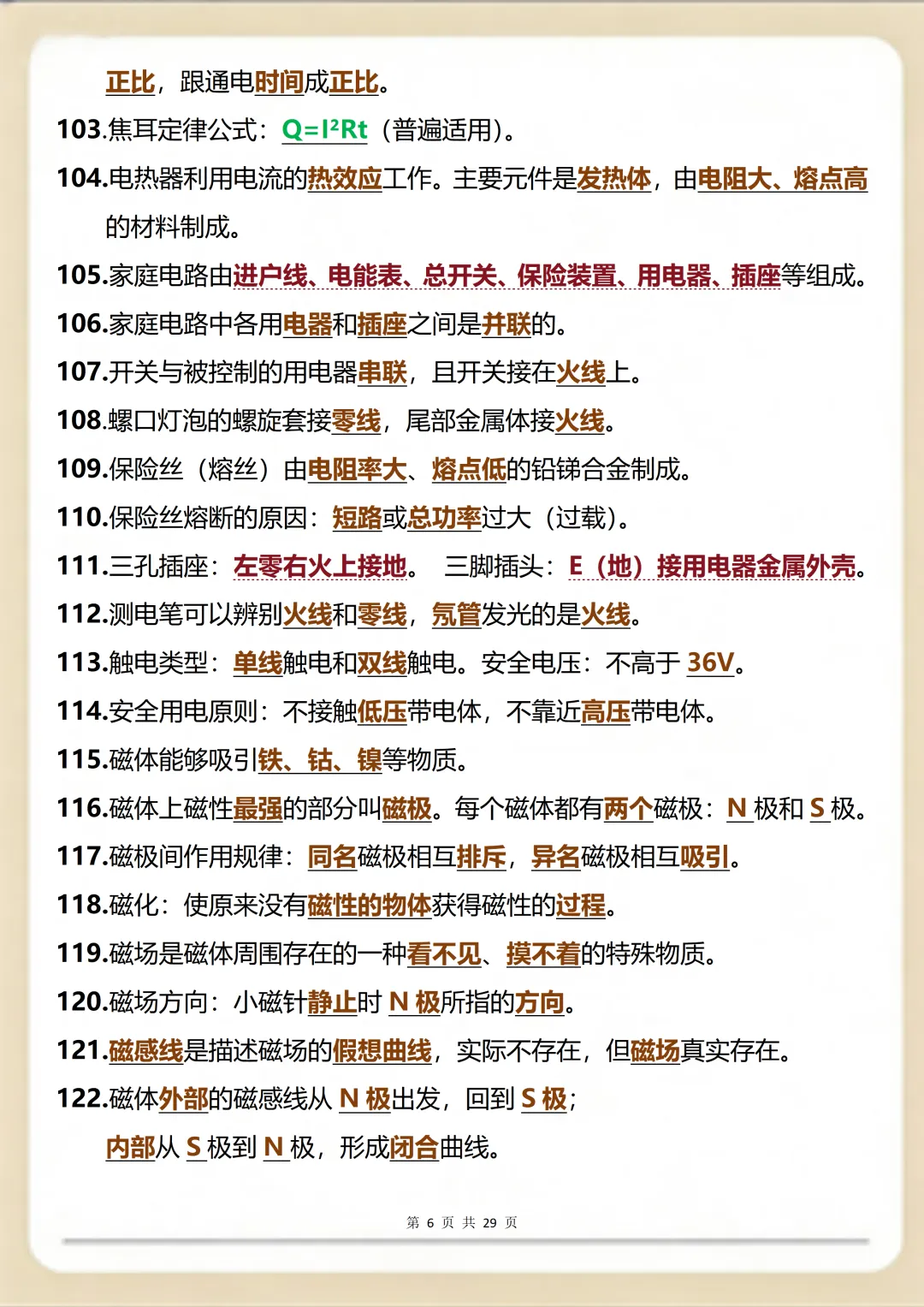 正比，跟通电时间成正比。

103.焦耳定律公式：$Q=I^2Rt$（普遍适用）。

104.电热器利用电流的热效应工作。主要元件是发热体，由电阻大、熔点高的材料制成。

105.家庭电路由进户线、电能表、总开关、保险装置、用电器、插座等组成。

106.家庭电路中各用电器和插座之间是并联的。

107.开关与被控制的用电器串联，且开关接在火线上。

108.螺口灯泡的螺旋套接零线，尾部金属体接火线。

109.保险丝（熔丝）由电阻率大、熔点低的铅锑合金制成。

110.保险丝熔断的原因：短路或总功率过大（过载）。

111.三孔插座：左零右火上接地。 三脚插头：E（地）接用电器金属外壳。

112.测电笔可以辨别火线和零线，氖管发光的是火线。

113.触电类型：单线触电和双线触电。安全电压：不高于 36V。

114.安全用电原则：不接触低压带电体，不靠近高压带电体。

115.磁体能够吸引铁、钴、镍等物质。

116.磁体上磁性最强的部分叫磁极。每个磁体都有两个磁极：N 极和 S 极。

117.磁极间作用规律：同名磁极相互排斥，异名磁极相互吸引。

118.磁化：使原来没有磁性的物体获得磁性的过程。

119.磁场是磁体周围存在的一种看不见、摸不着的特殊物质。

120.磁场方向：小磁针静止时 N 极所指的方向。

121.磁感线是描述磁场的假想曲线，实际不存在，但磁场真实存在。

122.磁体外部的磁感线从 N 极出发，回到 S 极；内部从 S 极到 N 极，形成闭合曲线。

第 6 页 共 29 页